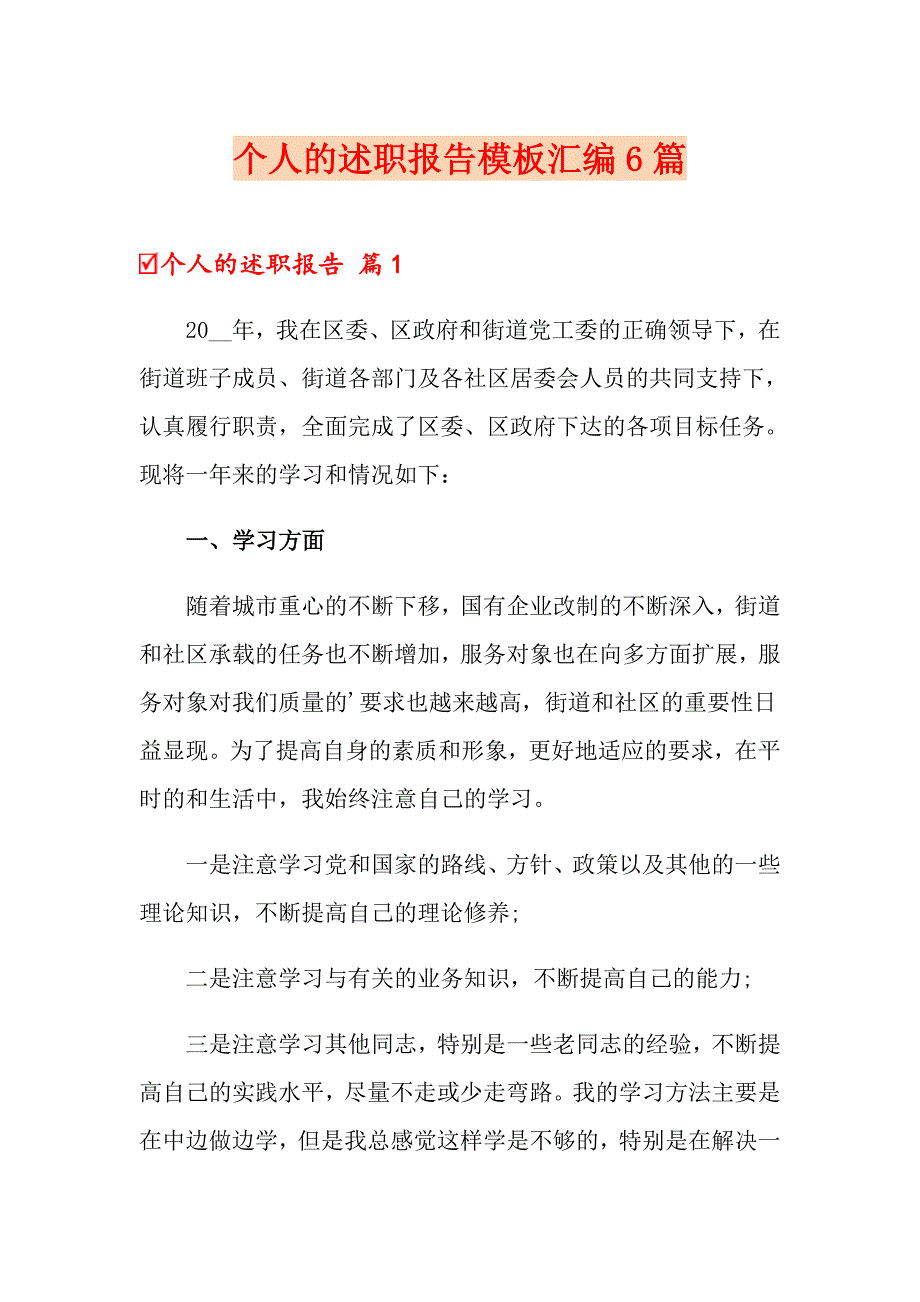 个人的述职报告模板汇编6篇

☑个人的述职报告 篇1

20__年，我在区委、区政府和街道党工委的正确领导下，在街道班子成员、街道各部门及各社区居委会人员的共同支持下，认真履行职责，全面完成了区委、区政府下达的各项目标任务。现将一年来的学习和情况如下：

一、学习方面

随着城市重心的不断下移，国有企业改制的不断深入，街道和社区承载的任务也不断增加，服务对象也在向多方面扩展，服务对象对我们质量的’要求也越来越高，街道和社区的重要性日益显现。为了提高自身的素质和形象，更好地适应的要求，在平时的和生活中，我始终注意自己的学习。

一是注意学习党和国家的路线、方针、政策以及其他的一些理论知识，不断提高自己的理论修养;

二是注意学习与有关的业务知识，不断提高自己的能力;

三是注意学习其他同志，特别是一些老同志的经验，不断提高自己的实践水平，尽量不走或少走弯路。我的学习方法主要是在中边做边学，但是我总感觉这样学是不够的，特别是在解决一